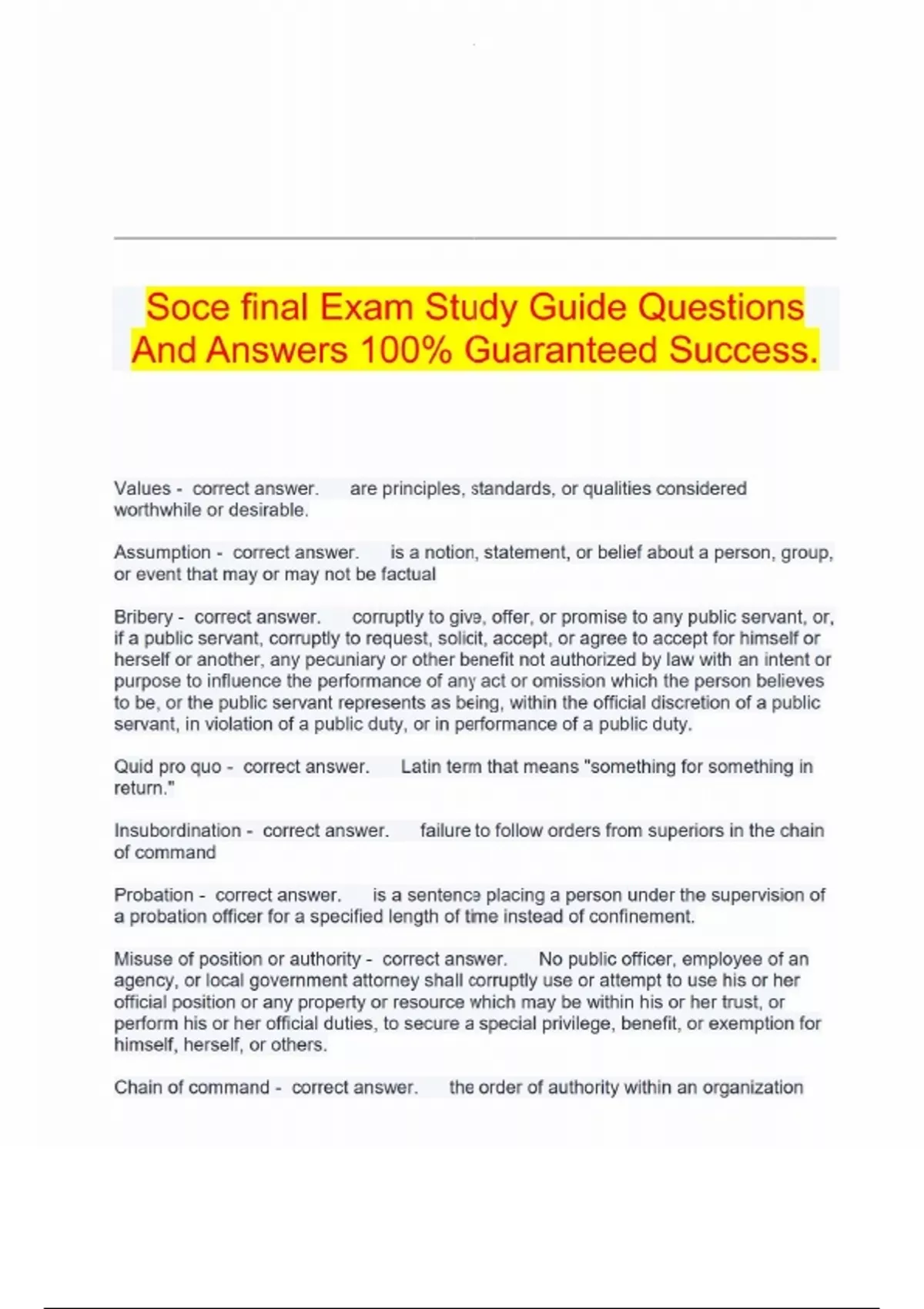 Soce final Exam Study Guide Questions And Answers 100% Guaranteed Success.

Values - correct answer. are principles, standards, or qualities considered worthwhile or desirable.

Assumption - correct answer. is a notion, statement, or belief about a person, group, or event that may or may not be factual

Bribery - correct answer. corruptly to give, offer, or promise to any public servant, or, if a public servant, corruptly to request, solicit, accept, or agree to accept for himself or herself or another, any pecuniary or other benefit not authorized by law with an intent or purpose to influence the performance of any act or omission which the person believes to be, or the public servant represents as being, within the official discretion of a public servant, in violation of a public duty, or in performance of a public duty.

Quid pro quo - correct answer. Latin term that means "something for something in return."

Insubordination - correct answer. failure to follow orders from superiors in the chain of command

Probation - correct answer. is a sentence placing a person under the supervision of a probation officer for a specified length of time instead of confinement.

Misuse of position or authority - correct answer. No public officer, employee of an agency, or local government attorney shall corruptly use or attempt to use his or her official position or any property or resource which may be within his or her trust, or perform his or her official duties, to secure a special privilege, benefit, or exemption for himself, herself, or others.

Chain of command - correct answer. the order of authority within an organization